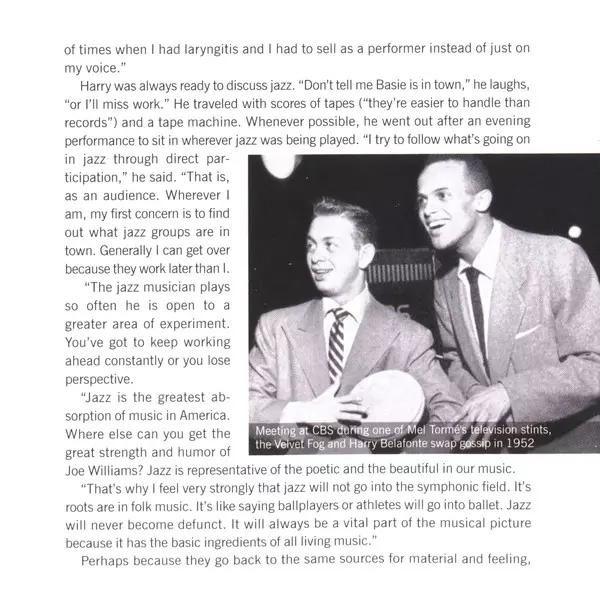 of times when I had laryngitis and I had to sell as a performer instead of just on my voice."

Harry was always ready to discuss jazz. "Don't tell me Basie is in town," he laughs, "or I'll miss work." He traveled with scores of tapes ("they're easier to handle than records") and a tape machine. Whenever possible, he went out after an evening performance to sit in wherever jazz was being played. "I try to follow what's going on in jazz through direct participation," he said. "That is, as an audience. Wherever I am, my first concern is to find out what jazz groups are in town. Generally I can get over because they work later than I.

"The jazz musician plays so often he is open to a greater area of experiment. You've got to keep working ahead constantly or you lose perspective.

"Jazz is the greatest absorption of music in America. Where else can you get the great strength and humor of Joe Williams? Jazz is representative of the poetic and the beautiful in our music.

Meeting at CBS during one of Mel Tormé's television stints, the Velvet Fog and Harry Belafonte swap gossip in 1952

"That's why I feel very strongly that jazz will not go into the symphonic field. It's roots are in folk music. It's like saying ballplayers or athletes will go into ballet. Jazz will never become defunct. It will always be a vital part of the musical picture because it has the basic ingredients of all living music."

Perhaps because they go back to the same sources for material and feeling,